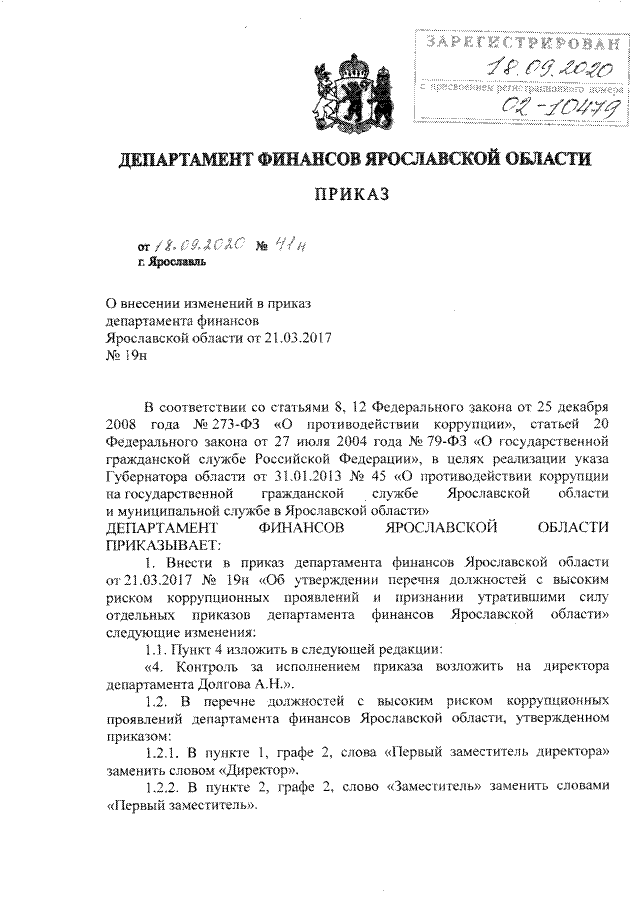 ЗАРЕГИСТРИРОВАН
18.09.2020
с присвоением регистрационного номера
02-10479

ДЕПАРТАМЕНТ ФИНАНСОВ ЯРОСЛАВСКОЙ ОБЛАСТИ

ПРИКАЗ

от 18.09.2020 № 41н
г. Ярославль

О внесении изменений в приказ департамента финансов Ярославской области от 21.03.2017 № 19н

В соответствии со статьями 8, 12 Федерального закона от 25 декабря 2008 года № 273-ФЗ «О противодействии коррупции», статьей 20 Федерального закона от 27 июля 2004 года № 79-ФЗ «О государственной гражданской службе Российской Федерации», в целях реализации указа Губернатора области от 31.01.2013 № 45 «О противодействии коррупции на государственной гражданской службе Ярославской области и муниципальной службе в Ярославской области»

ДЕПАРТАМЕНТ ФИНАНСОВ ЯРОСЛАВСКОЙ ОБЛАСТИ ПРИКАЗЫВАЕТ:

1. Внести в приказ департамента финансов Ярославской области от 21.03.2017 № 19н «Об утверждении перечня должностей с высоким риском коррупционных проявлений и признании утратившими силу отдельных приказов департамента финансов Ярославской области» следующие изменения:

1.1. Пункт 4 изложить в следующей редакции:

«4. Контроль за исполнением приказа возложить на директора департамента Долгова А.Н.».

1.2. В перечне должностей с высоким риском коррупционных проявлений департамента финансов Ярославской области, утвержденном приказом:

1.2.1. В пункте 1, графе 2, слова «Первый заместитель директора» заменить словом «Директор».

1.2.2. В пункте 2, графе 2, слово «Заместитель» заменить словами «Первый заместитель».